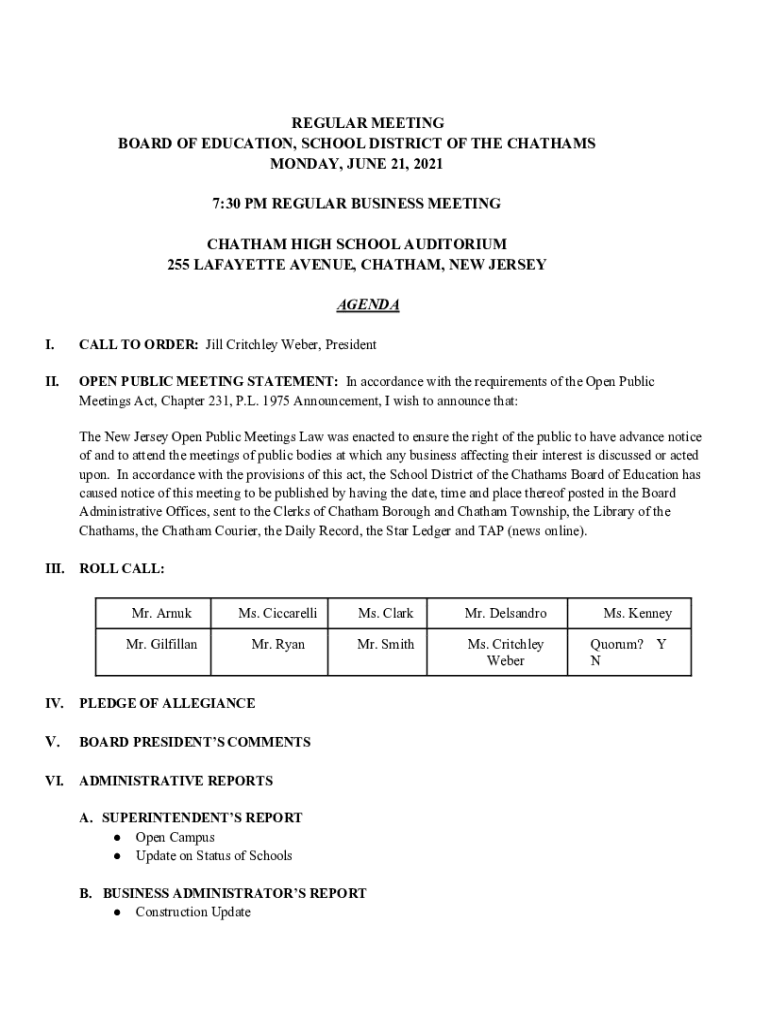 REGULAR MEETING
BOARD OF EDUCATION, SCHOOL DISTRICT OF THE CHATHAMS
MONDAY, JUNE 21, 2021

7:30 PM REGULAR BUSINESS MEETING

CHATHAM HIGH SCHOOL AUDITORIUM
255 LAFAYETTE AVENUE, CHATHAM, NEW JERSEY

AGENDA

I. CALL TO ORDER: Jill Critchley Weber, President

II. OPEN PUBLIC MEETING STATEMENT: In accordance with the requirements of the Open Public Meetings Act, Chapter 231, P.L. 1975 Announcement, I wish to announce that:

The New Jersey Open Public Meetings Law was enacted to ensure the right of the public to have advance notice of and to attend the meetings of public bodies at which any business affecting their interest is discussed or acted upon. In accordance with the provisions of this act, the School District of the Chathams Board of Education has caused notice of this meeting to be published by having the date, time and place thereof posted in the Board Administrative Offices, sent to the Clerks of Chatham Borough and Chatham Township, the Library of the Chathams, the Chatham Courier, the Daily Record, the Star Ledger and TAP (news online).

III. ROLL CALL:

| Mr. Arnuk | Ms. Ciccarelli | Ms. Clark | Mr. Delsandro | Ms. Kenney |
|---|---|---|---|---|
| Mr. Gilfillan | Mr. Ryan | Mr. Smith | Ms. Critchley Weber | Quorum? Y N |

IV. PLEDGE OF ALLEGIANCE

V. BOARD PRESIDENT'S COMMENTS

VI. ADMINISTRATIVE REPORTS

A. SUPERINTENDENT'S REPORT
● Open Campus
● Update on Status of Schools

B. BUSINESS ADMINISTRATOR'S REPORT
● Construction Update